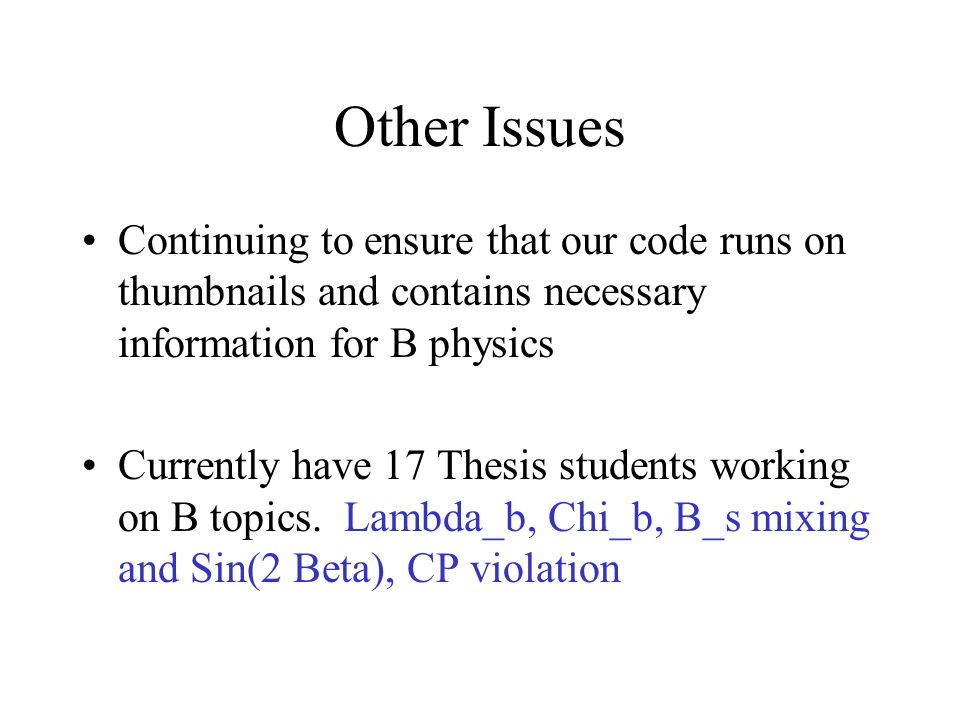 Other Issues

• Continuing to ensure that our code runs on thumbnails and contains necessary information for B physics

• Currently have 17 Thesis students working on B topics. Lambda_b, Chi_b, B_s mixing and Sin(2 Beta), CP violation